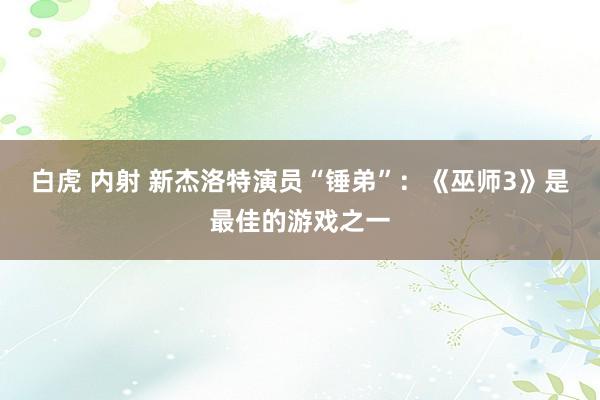 白虎 内射 新杰洛特演员“锤弟”：《巫师3》是最佳的游戏之一